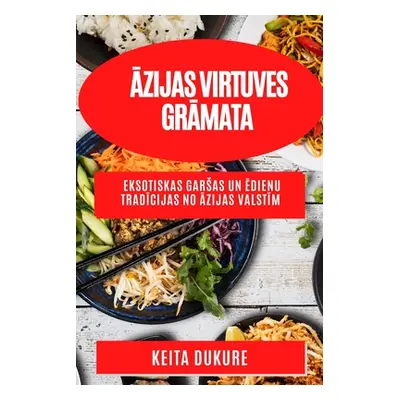 ĀZIJAS VIRTUVES GRĀMATA

EKSOTISKAS GARŠAS UN ĒDIENU TRADĪCIJAS NO ĀZIJAS VALSTĪM

KEITA DUKURE